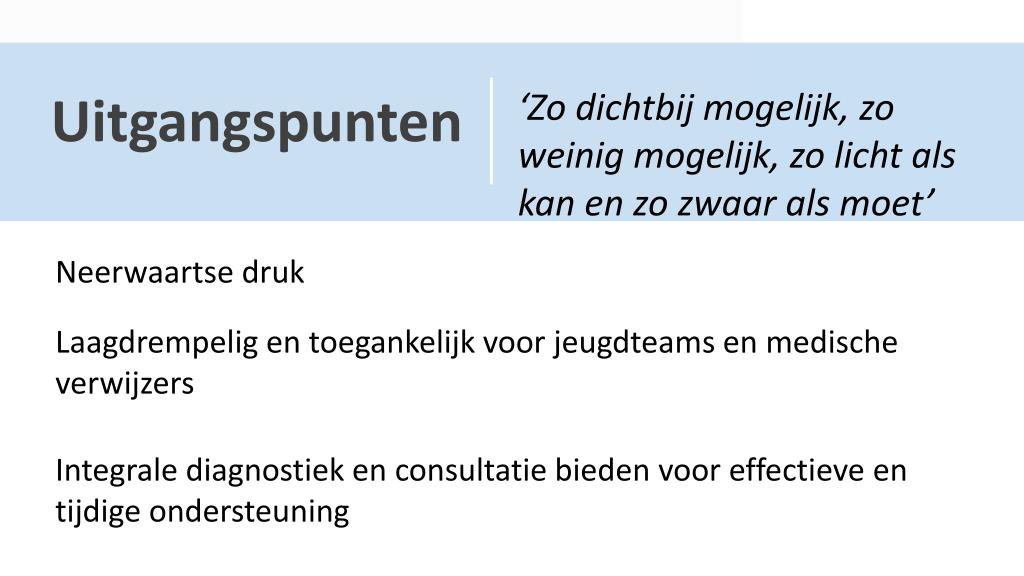 Uitgangspunten

‘Zo dichtbij mogelijk, zo weinig mogelijk, zo licht als kan en zo zwaar als moet’

Neerwaartse druk

Laagdrempelig en toegankelijk voor jeugdteams en medische verwijzers

Integrale diagnostiek en consultatie bieden voor effectieve en tijdige ondersteuning